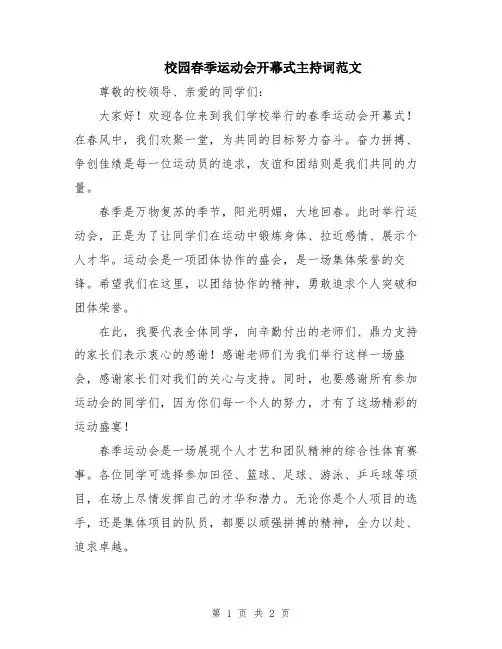 校园春季运动会开幕式主持词范文

尊敬的校领导、亲爱的同学们：

大家好！欢迎各位来到我们学校举行的春季运动会开幕式！在春风中，我们欢聚一堂，为共同的目标努力奋斗。奋力拼搏、争创佳绩是每一位运动员的追求，友谊和团结则是我们共同的力量。

春季是万物复苏的季节，阳光明媚，大地回春。此时举行运动会，正是为了让同学们在运动中锻炼身体、拉近感情、展示个人才华。运动会是一项团体协作的盛会，是一场集体荣誉的交锋。希望我们在这里，以团结协作的精神，勇敢追求个人突破和团体荣誉。

在此，我要代表全体同学，向辛勤付出的老师们、鼎力支持的家长们表示衷心的感谢！感谢老师们为我们举行这样一场盛会，感谢家长们对我们的关心与支持。同时，也要感谢所有参加运动会的同学们，因为你们每一个人的努力，才有了这场精彩的运动盛宴！

春季运动会是一场展现个人才艺和团队精神的综合性体育赛事。各位同学可选择参加田径、篮球、足球、游泳、乒乓球等项目，在场上尽情发挥自己的才华和潜力。无论你是个人项目的选手，还是集体项目的队员，都要以顽强拼搏的精神，全力以赴、追求卓越。

第 1 页 共 2 页